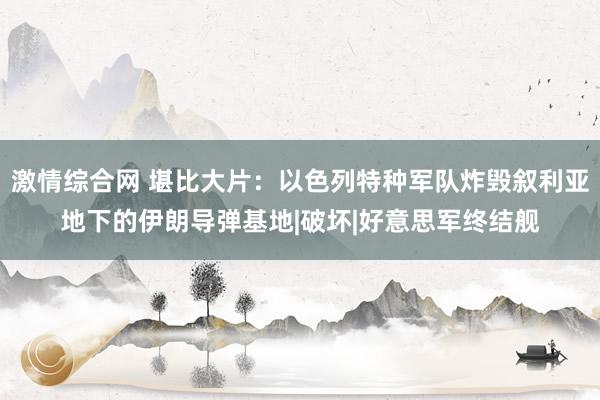 激情综合网 堪比大片：以色列特种军队炸毁叙利亚地下的伊朗导弹基地|破坏|好意思军终结舰